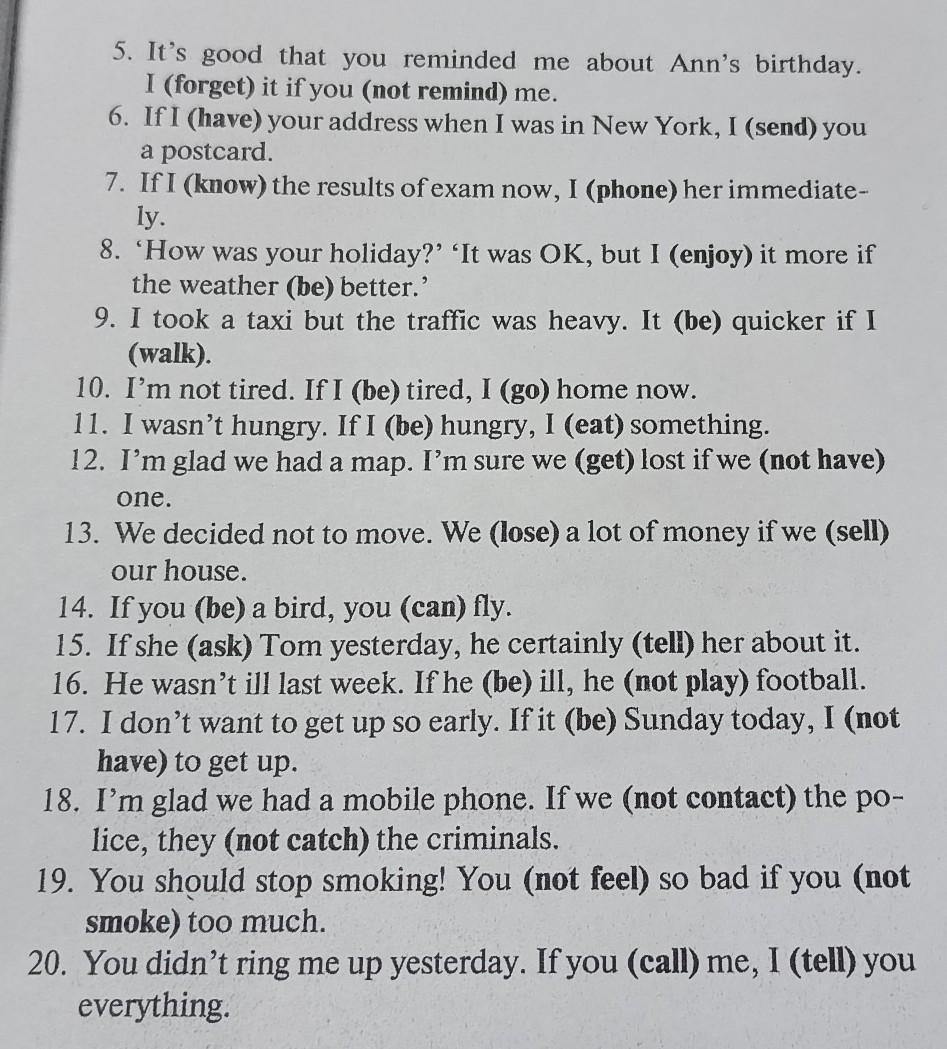 5. It's good that you reminded me about Ann's birthday. I (forget) it if you (not remind) me.
6. If I (have) your address when I was in New York, I (send) you a postcard.
7. If I (know) the results of exam now, I (phone) her immediately.
8. 'How was your holiday?' 'It was OK, but I (enjoy) it more if the weather (be) better.'
9. I took a taxi but the traffic was heavy. It (be) quicker if I (walk).
10. I'm not tired. If I (be) tired, I (go) home now.
11. I wasn't hungry. If I (be) hungry, I (eat) something.
12. I'm glad we had a map. I'm sure we (get) lost if we (not have) one.
13. We decided not to move. We (lose) a lot of money if we (sell) our house.
14. If you (be) a bird, you (can) fly.
15. If she (ask) Tom yesterday, he certainly (tell) her about it.
16. He wasn't ill last week. If he (be) ill, he (not play) football.
17. I don't want to get up so early. If it (be) Sunday today, I (not have) to get up.
18. I'm glad we had a mobile phone. If we (not contact) the police, they (not catch) the criminals.
19. You should stop smoking! You (not feel) so bad if you (not smoke) too much.
20. You didn't ring me up yesterday. If you (call) me, I (tell) you everything.